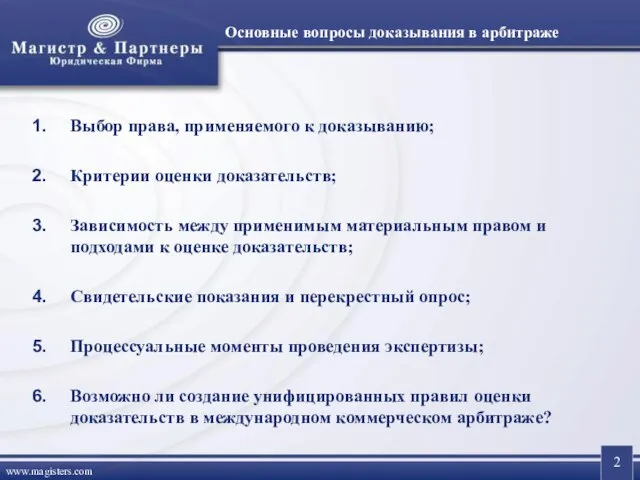 Магистр & Партнеры
Юридическая Фирма

Основные вопросы доказывания в арбитраже

1. Выбор права, применяемого к доказыванию;

2. Критерии оценки доказательств;

3. Зависимость между применимым материальным правом и подходами к оценке доказательств;

4. Свидетельские показания и перекрестный опрос;

5. Процессуальные моменты проведения экспертизы;

6. Возможно ли создание унифицированных правил оценки доказательств в международном коммерческом арбитраже?

www.magisters.com

2